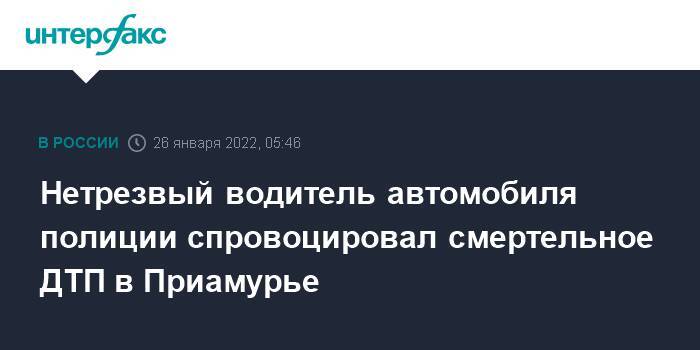 интерфакс

В РОССИИ 26 января 2022, 05:46

Нетрезвый водитель автомобиля полиции спровоцировал смертельное ДТП в Приамурье